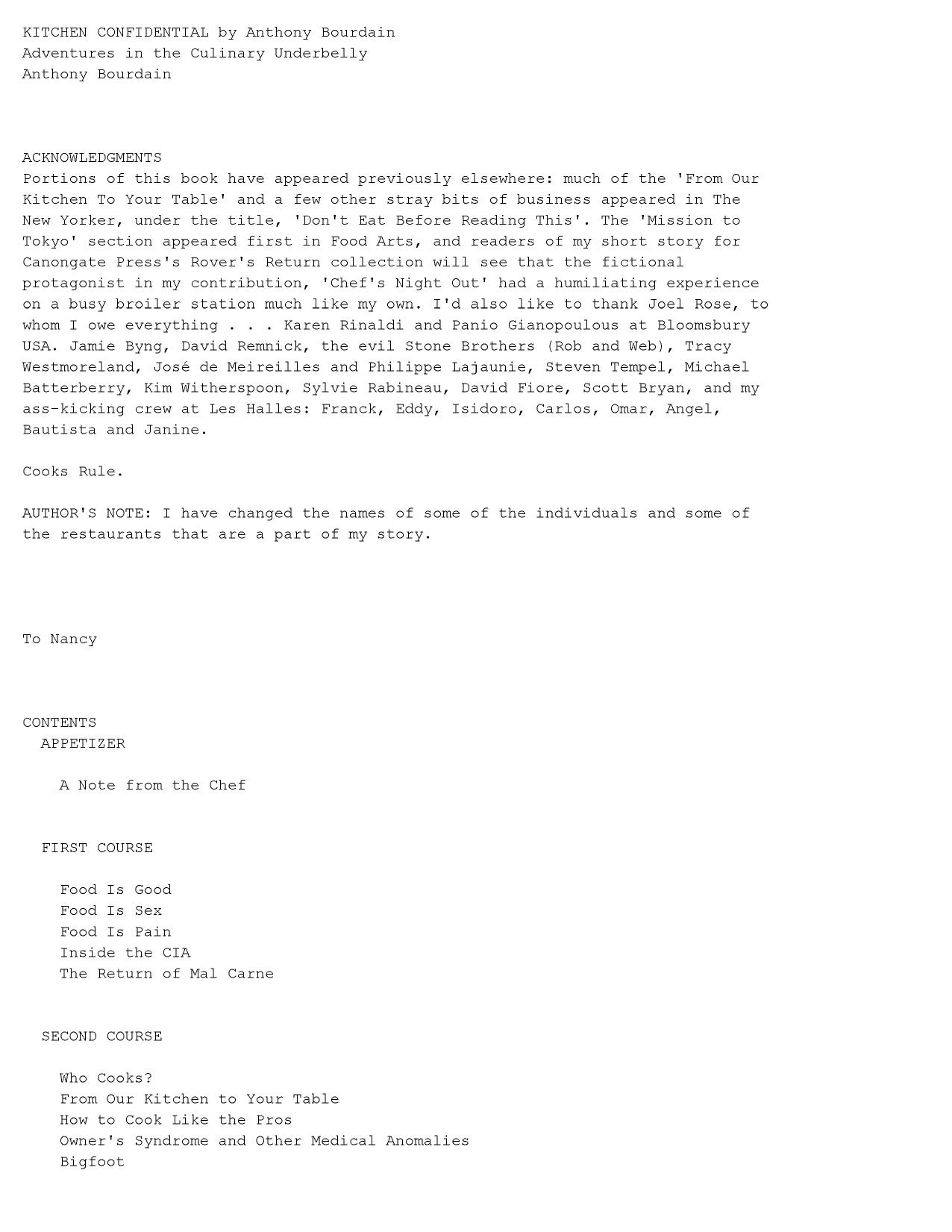 KITCHEN CONFIDENTIAL by Anthony Bourdain
Adventures in the Culinary Underbelly
Anthony Bourdain

ACKNOWLEDGMENTS
Portions of this book have appeared previously elsewhere: much of the 'From Our Kitchen To Your Table' and a few other stray bits of business appeared in The New Yorker, under the title, 'Don't Eat Before Reading This'. The 'Mission to Tokyo' section appeared first in Food Arts, and readers of my short story for Canongate Press's Rover's Return collection will see that the fictional protagonist in my contribution, 'Chef's Night Out' had a humiliating experience on a busy broiler station much like my own. I'd also like to thank Joel Rose, to whom I owe everything . . . Karen Rinaldi and Panio Gianopoulous at Bloomsbury USA. Jamie Byng, David Remnick, the evil Stone Brothers (Rob and Web), Tracy Westmoreland, José de Meireilles and Philippe Lajaunie, Steven Tempel, Michael Batterberry, Kim Witherspoon, Sylvie Rabineau, David Fiore, Scott Bryan, and my ass-kicking crew at Les Halles: Franck, Eddy, Isidoro, Carlos, Omar, Angel, Bautista and Janine.

Cooks Rule.

AUTHOR'S NOTE: I have changed the names of some of the individuals and some of the restaurants that are a part of my story.

To Nancy

CONTENTS
APPETIZER

A Note from the Chef

FIRST COURSE

Food Is Good
Food Is Sex
Food Is Pain
Inside the CIA
The Return of Mal Carne

SECOND COURSE

Who Cooks?
From Our Kitchen to Your Table
How to Cook Like the Pros
Owner's Syndrome and Other Medical Anomalies
Bigfoot